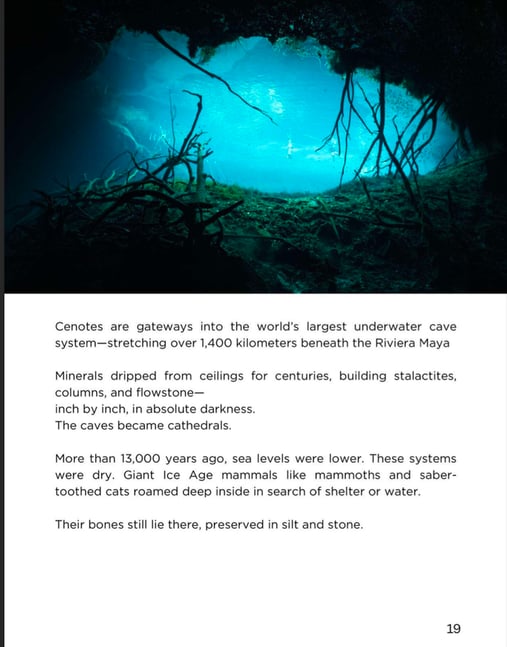 Cenotes are gateways into the world's largest underwater cave system—stretching over 1,400 kilometers beneath the Riviera Maya

Minerals dripped from ceilings for centuries, building stalactites, columns, and flowstone—
inch by inch, in absolute darkness.
The caves became cathedrals.

More than 13,000 years ago, sea levels were lower. These systems were dry. Giant Ice Age mammals like mammoths and saber-toothed cats roamed deep inside in search of shelter or water.

Their bones still lie there, preserved in silt and stone.

19